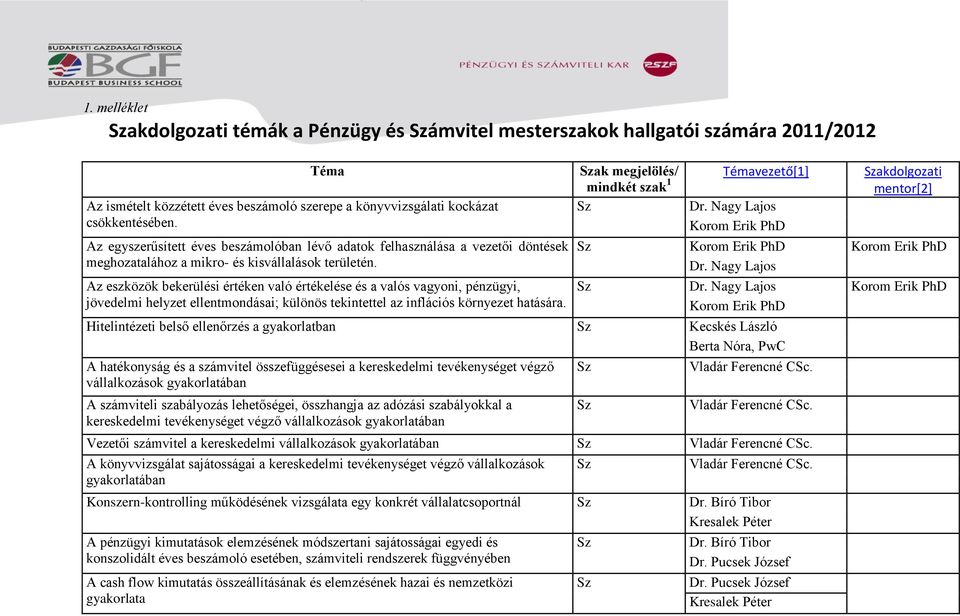 BUDAPESTI GAZDASÁGI FŐISKOLA
BGF
BUDAPEST BUSINESS SCHOOL

PÉNZÜGYI ÉS SZÁMVITELI KAR
PSZF

1. melléklet

Szakdolgozati témák a Pénzügy és Számvitel mesterszakok hallgatói számára 2011/2012

| Téma | Szak megjelölés/ mindkét szak$^1$ | Témavezető[1] | Szakdolgozati mentor[2] |
|---|---|---|---|
| Az ismételt közzétett éves beszámoló szerepe a könyvvizsgálati kockázat csökkentésében. | Sz | Dr. Nagy Lajos Korom Erik PhD | |
| Az egyszerűsített éves beszámolóban lévő adatok felhasználása a vezetői döntések meghozatalához a mikro- és kisvállalások területén. | Sz | Korom Erik PhD Dr. Nagy Lajos | Korom Erik PhD |
| Az eszközök bekerülési értéken való értékelése és a valós vagyoni, pénzügyi, jövedelmi helyzet ellentmondásai; különös tekintettel az inflációs környezet hatására. | Sz | Dr. Nagy Lajos Korom Erik PhD | Korom Erik PhD |
| Hitelintézeti belső ellenőrzés a gyakorlatban | Sz | Kecskés László Berta Nóra, PwC | |
| A hatékonyság és a számvitel összefüggései a kereskedelmi tevékenységet végző vállalkozások gyakorlatában | Sz | Vladár Ferencné CSc. | |
| A számviteli szabályozás lehetőségei, összhangja az adózási szabályokkal a kereskedelmi tevékenységet végző vállalkozások gyakorlatában | Sz | Vladár Ferencné CSc. | |
| Vezetői számvitel a kereskedelmi vállalkozások gyakorlatában | Sz | Vladár Ferencné CSc. | |
| A könyvvizsgálat sajátosságai a kereskedelmi tevékenységet végző vállalkozások gyakorlatában | Sz | Vladár Ferencné CSc. | |
| Konszern-kontrolling működésének vizsgálata egy konkrét vállalatcsoportnál | Sz | Dr. Bíró Tibor Kresalek Péter | |
| A pénzügyi kimutatások elemzésének módszertani sajátosságai egyedi és konszolidált éves beszámoló esetében, számviteli rendszerek függvényében | Sz | Dr. Bíró Tibor Dr. Pucsek József | |
| A cash flow kimutatás összeállításának és elemzésének hazai és nemzetközi gyakorlata | Sz | Dr. Pucsek József Kresalek Péter | |